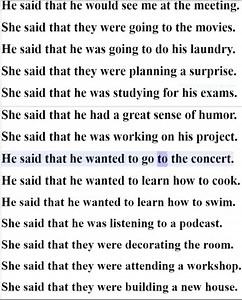 He said that he would see me at the meeting.

She said that they were going to the movies.

He said that he was going to do his laundry.

She said that they were planning a surprise.

She said that he was studying for his exams.

She said that he had a great sense of humor.

She said that he was working on his project.

He said that he wanted to go to the concert.

He said that he wanted to learn how to cook.

He said that he wanted to learn how to swim.

She said that he was listening to a podcast.

She said that they were decorating the room.

She said that they were attending a workshop.

She said that they were building a new house.